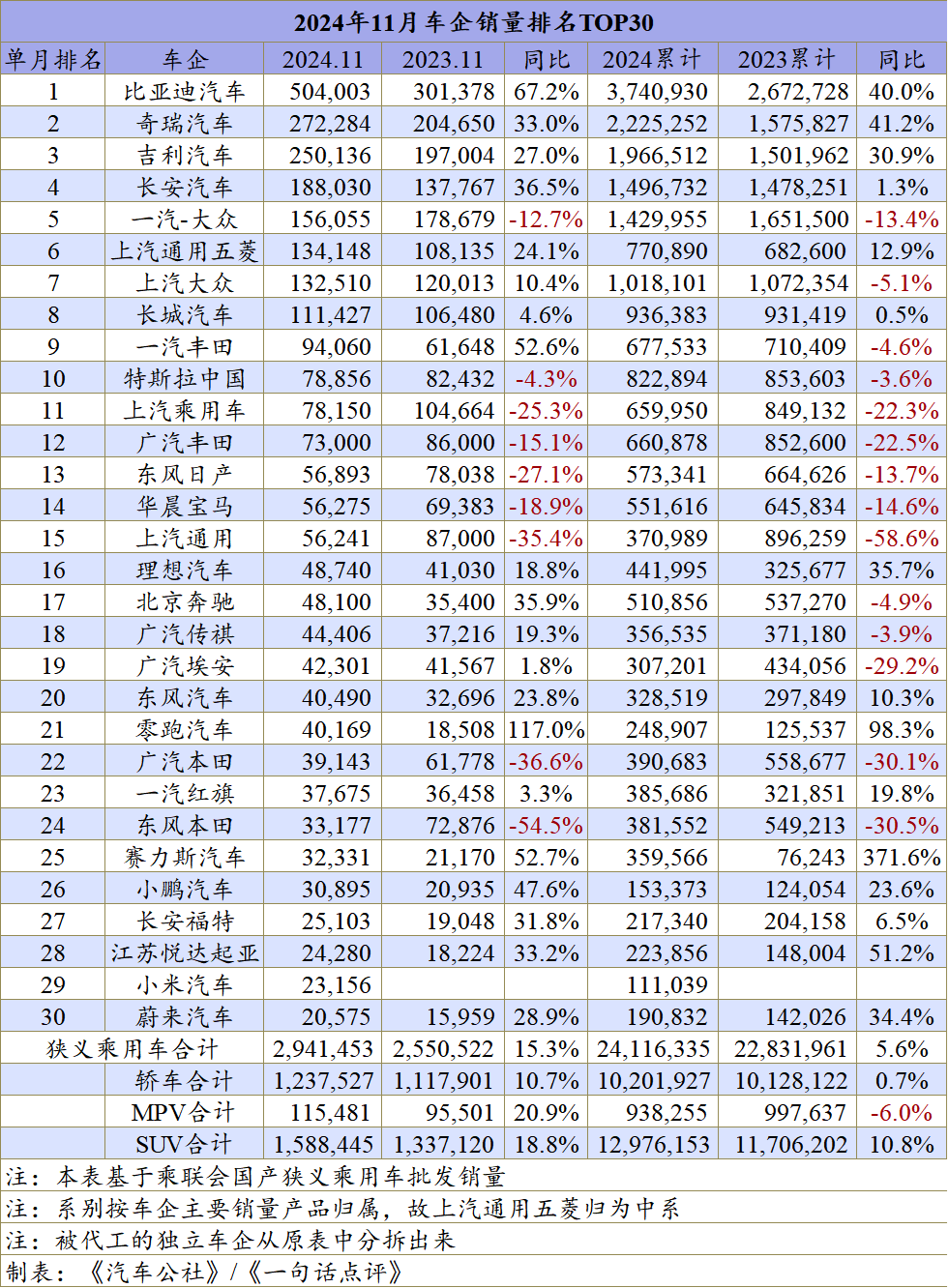 2024年11月车企销量排名TOP30

| 单月排名 | 车企 | 2024.11 | 2023.11 | 同比 | 2024累计 | 2023累计 | 同比 |
|---|---|---|---|---|---|---|---|
| 1 | 比亚迪汽车 | 504,003 | 301,378 | 67.2% | 3,740,930 | 2,672,728 | 40.0% |
| 2 | 奇瑞汽车 | 272,284 | 204,650 | 33.0% | 2,225,252 | 1,575,827 | 41.2% |
| 3 | 吉利汽车 | 250,136 | 197,004 | 27.0% | 1,966,512 | 1,501,962 | 30.9% |
| 4 | 长安汽车 | 188,030 | 137,767 | 36.5% | 1,496,732 | 1,478,251 | 1.3% |
| 5 | 一汽-大众 | 156,055 | 178,679 | -12.7% | 1,429,955 | 1,651,500 | -13.4% |
| 6 | 上汽通用五菱 | 134,148 | 108,135 | 24.1% | 770,890 | 682,600 | 12.9% |
| 7 | 上汽大众 | 132,510 | 120,013 | 10.4% | 1,018,101 | 1,072,354 | -5.1% |
| 8 | 长城汽车 | 111,427 | 106,480 | 4.6% | 936,383 | 931,419 | 0.5% |
| 9 | 一汽丰田 | 94,060 | 61,648 | 52.6% | 677,533 | 710,409 | -4.6% |
| 10 | 特斯拉中国 | 78,856 | 82,432 | -4.3% | 822,894 | 853,603 | -3.6% |
| 11 | 上汽乘用车 | 78,150 | 104,664 | -25.3% | 659,950 | 849,132 | -22.3% |
| 12 | 广汽丰田 | 73,000 | 86,000 | -15.1% | 660,878 | 852,600 | -22.5% |
| 13 | 东风日产 | 56,893 | 78,038 | -27.1% | 573,341 | 664,626 | -13.7% |
| 14 | 华晨宝马 | 56,275 | 69,383 | -18.9% | 551,616 | 645,834 | -14.6% |
| 15 | 上汽通用 | 56,241 | 87,000 | -35.4% | 370,989 | 896,259 | -58.6% |
| 16 | 理想汽车 | 48,740 | 41,030 | 18.8% | 441,995 | 325,677 | 35.7% |
| 17 | 北京奔驰 | 48,100 | 35,400 | 35.9% | 510,856 | 537,270 | -4.9% |
| 18 | 广汽传祺 | 44,406 | 37,216 | 19.3% | 356,535 | 371,180 | -3.9% |
| 19 | 广汽埃安 | 42,301 | 41,567 | 1.8% | 307,201 | 434,056 | -29.2% |
| 20 | 东风汽车 | 40,490 | 32,696 | 23.8% | 328,519 | 297,849 | 10.3% |
| 21 | 零跑汽车 | 40,169 | 18,508 | 117.0% | 248,907 | 125,537 | 98.3% |
| 22 | 广汽本田 | 39,143 | 61,778 | -36.6% | 390,683 | 558,677 | -30.1% |
| 23 | 一汽红旗 | 37,675 | 36,458 | 3.3% | 385,686 | 321,851 | 19.8% |
| 24 | 东风本田 | 33,177 | 72,876 | -54.5% | 381,552 | 549,213 | -30.5% |
| 25 | 赛力斯汽车 | 32,331 | 21,170 | 52.7% | 359,566 | 76,243 | 371.6% |
| 26 | 小鹏汽车 | 30,895 | 20,935 | 47.6% | 153,373 | 124,054 | 23.6% |
| 27 | 长安福特 | 25,103 | 19,048 | 31.8% | 217,340 | 204,158 | 6.5% |
| 28 | 江苏悦达起亚 | 24,280 | 18,224 | 33.2% | 223,856 | 148,004 | 51.2% |
| 29 | 小米汽车 | 23,156 | | | 111,039 | | |
| 30 | 蔚来汽车 | 20,575 | 15,959 | 28.9% | 190,832 | 142,026 | 34.4% |
| 狭义乘用车合计 | | 2,941,453 | 2,550,522 | 15.3% | 24,116,335 | 22,831,961 | 5.6% |
| | 轿车合计 | 1,237,527 | 1,117,901 | 10.7% | 10,201,927 | 10,128,122 | 0.7% |
| | MPV合计 | 115,481 | 95,501 | 20.9% | 938,255 | 997,637 | -6.0% |
| | SUV合计 | 1,588,445 | 1,337,120 | 18.8% | 12,976,153 | 11,706,202 | 10.8% |

注：本表基于乘联会国产狭义乘用车批发销量
注：系别按车企主要销量产品归属，故上汽通用五菱归为中系
注：被代工的独立车企从原表中分拆出来
制表：《汽车公社》/《一句话点评》